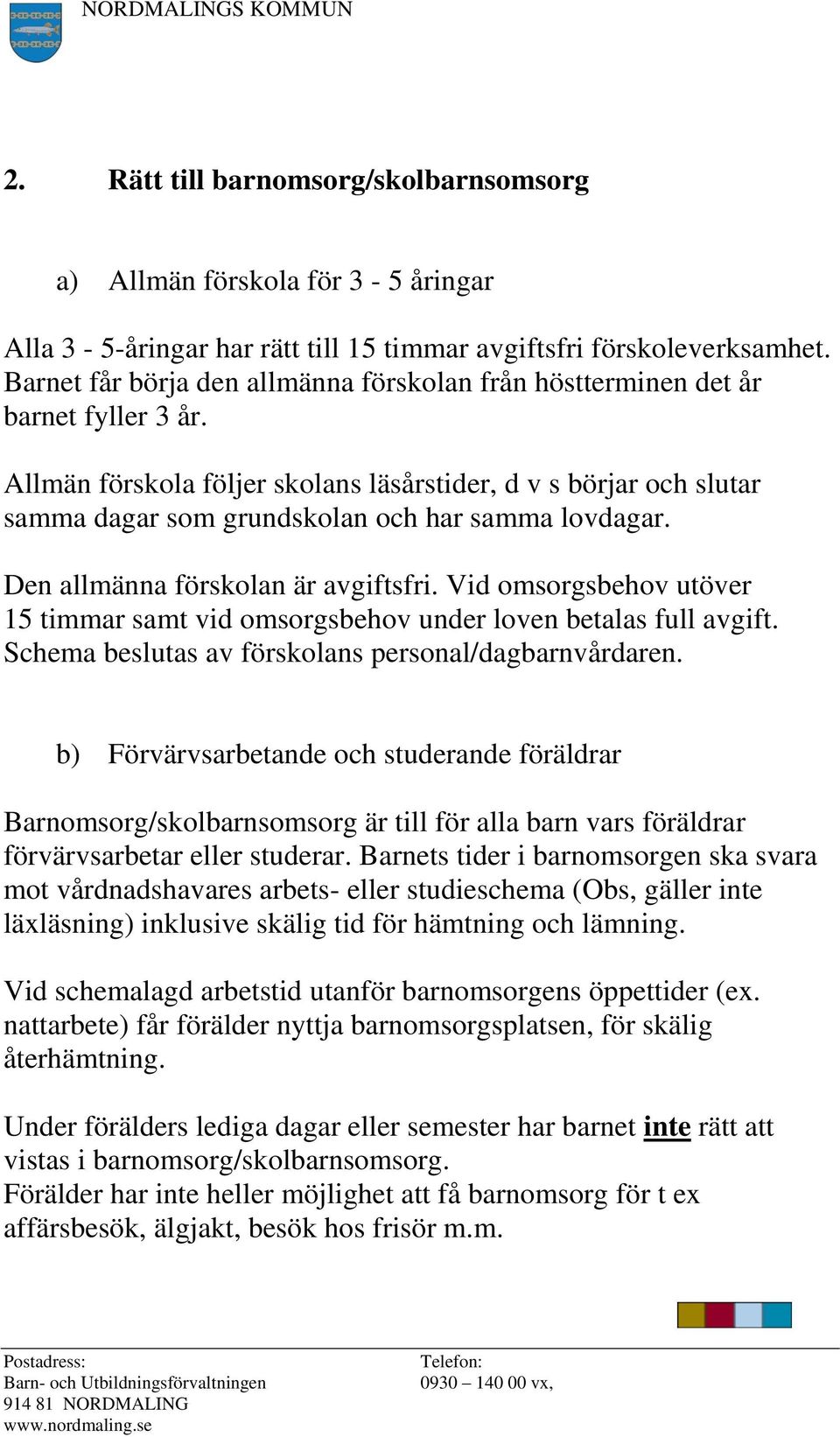 NORDMALINGS KOMMUN

2. Rätt till barnomsorg/skolbarnsomsorg

a) Allmän förskola för 3 - 5 åringar

Alla 3 - 5-åringar har rätt till 15 timmar avgiftsfri förskoleverksamhet. Barnet får börja den allmänna förskolan från höstterminen det år barnet fyller 3 år.

Allmän förskola följer skolans läsårstider, d v s börjar och slutar samma dagar som grundskolan och har samma lovdagar.

Den allmänna förskolan är avgiftsfri. Vid omsorgsbehov utöver 15 timmar samt vid omsorgsbehov under loven betalas full avgift. Schema beslutas av förskolans personal/dagbarnvårdaren.

b) Förvärvsarbetande och studerande föräldrar

Barnomsorg/skolbarnsomsorg är till för alla barn vars föräldrar förvärvsarbetar eller studerar. Barnets tider i barnomsorgen ska svara mot vårdnadshavares arbets- eller studieschema (Obs, gäller inte läxläsning) inklusive skälig tid för hämtning och lämning.

Vid schemalagd arbetstid utanför barnomsorgens öppettider (ex. nattarbete) får förälder nyttja barnomsorgsplatsen, för skälig återhämtning.

Under förälders lediga dagar eller semester har barnet inte rätt att vistas i barnomsorg/skolbarnsomsorg.
Förälder har inte heller möjlighet att få barnomsorg för t ex affärsbesök, älgjakt, besök hos frisör m.m.

Postadress:
Barn- och Utbildningsförvaltningen
914 81 NORDMALING
www.nordmaling.se

Telefon:
0930 – 140 00 vx,